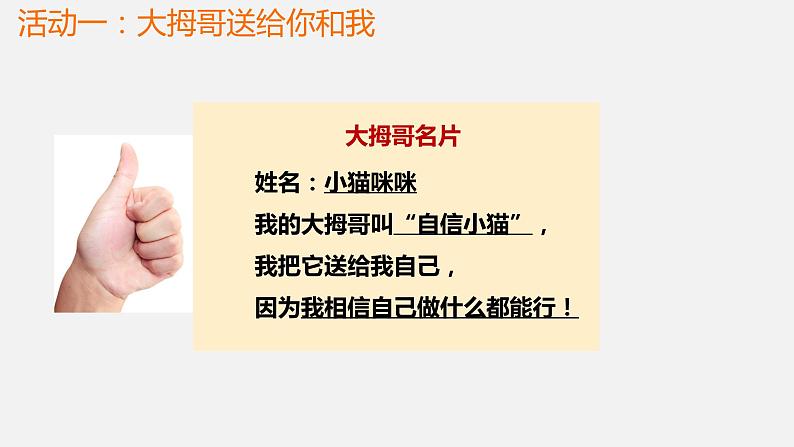 活动一：大拇哥送给你和我

大拇哥名片

姓名：小猫咪咪

我的大拇哥叫“自信小猫”，

我把它送给我自己，

因为我相信自己做什么都能行！